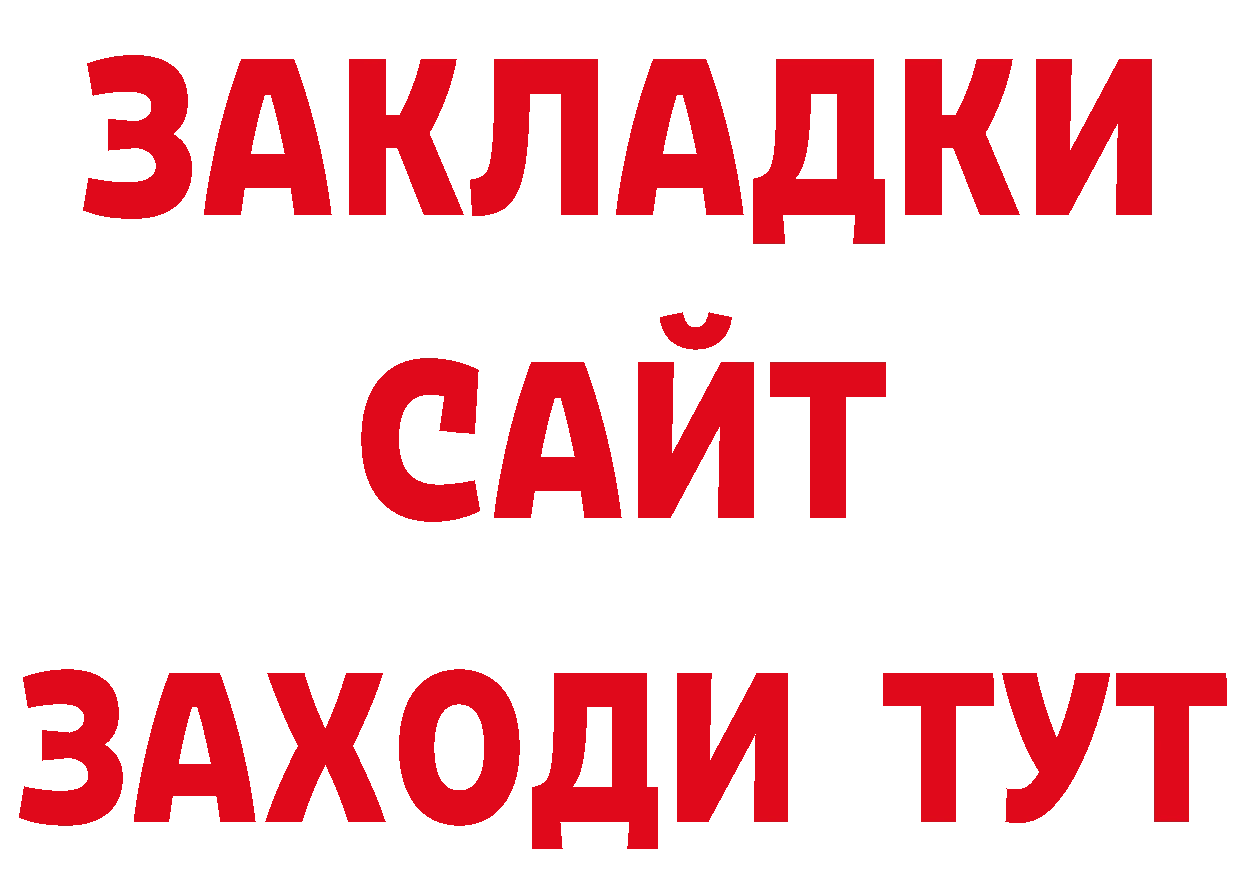 ЗАКЛАДКИ
САЙТ
ЗАХОДИ ТУТ